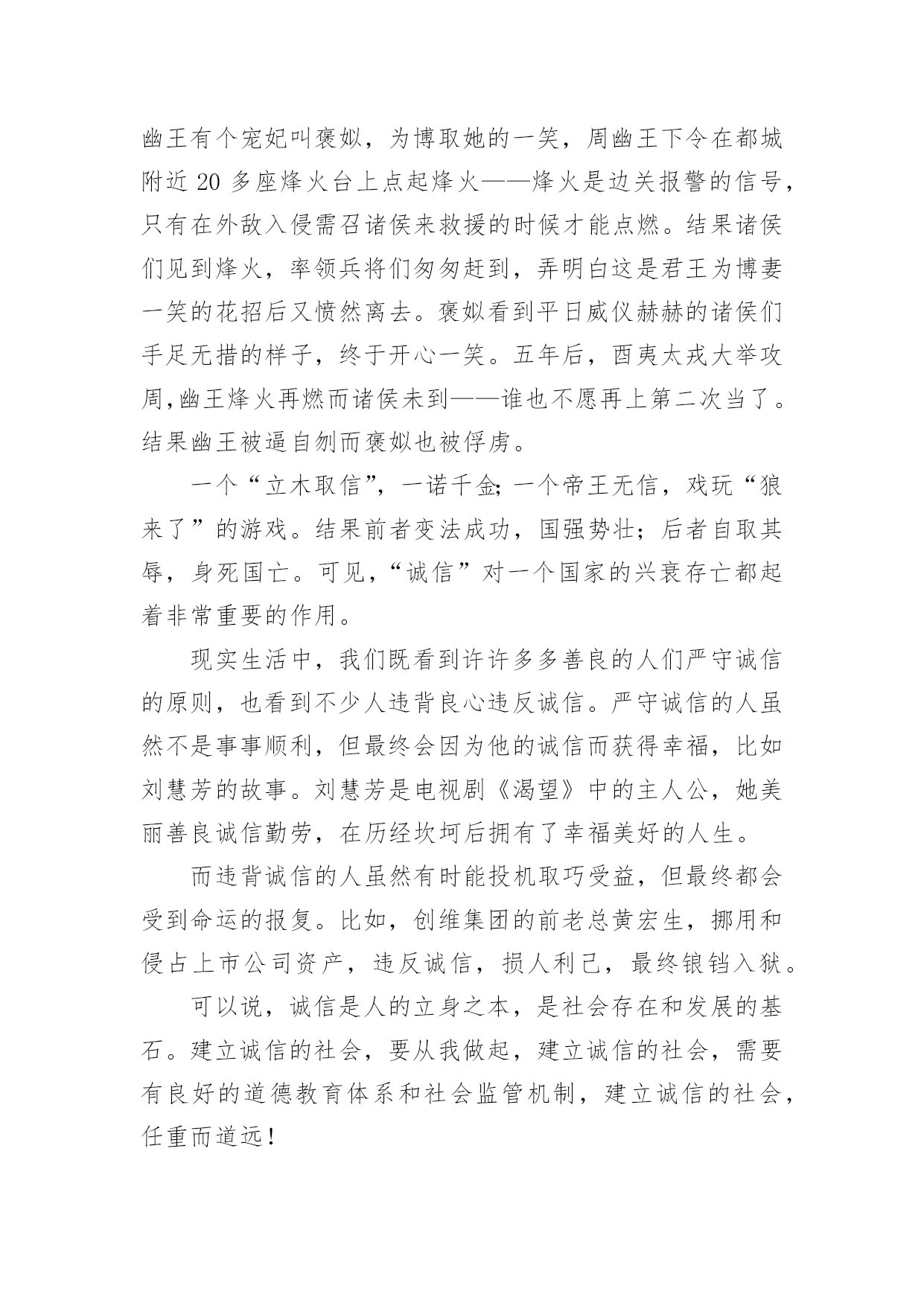 幽王有个宠妃叫褒姒，为博取她的一笑，周幽王下令在都城附近 20 多座烽火台上点起烽火——烽火是边关报警的信号，只有在外敌入侵需召诸侯来救援的时候才能点燃。结果诸侯们见到烽火，率领兵将们匆匆赶到，弄明白这是君王为博妻一笑的花招后又愤然离去。褒姒看到平日威仪赫赫的诸侯们手足无措的样子，终于开心一笑。五年后，酉夷太戎大举攻周,幽王烽火再燃而诸侯未到——谁也不愿再上第二次当了。结果幽王被逼自刎而褒姒也被俘虏。

一个“立木取信”，一诺千金;一个帝王无信，戏玩“狼来了”的游戏。结果前者变法成功，国强势壮；后者自取其辱，身死国亡。可见，“诚信”对一个国家的兴衰存亡都起着非常重要的作用。

现实生活中，我们既看到许许多多善良的人们严守诚信的原则，也看到不少人违背良心违反诚信。严守诚信的人虽然不是事事顺利，但最终会因为他的诚信而获得幸福，比如刘慧芳的故事。刘慧芳是电视剧《渴望》中的主人公，她美丽善良诚信勤劳，在历经坎坷后拥有了幸福美好的人生。

而违背诚信的人虽然有时能投机取巧受益，但最终都会受到命运的报复。比如，创维集团的前老总黄宏生，挪用和侵占上市公司资产，违反诚信，损人利己，最终锒铛入狱。

可以说，诚信是人的立身之本，是社会存在和发展的基石。建立诚信的社会，要从我做起，建立诚信的社会，需要有良好的道德教育体系和社会监管机制，建立诚信的社会，任重而道远!